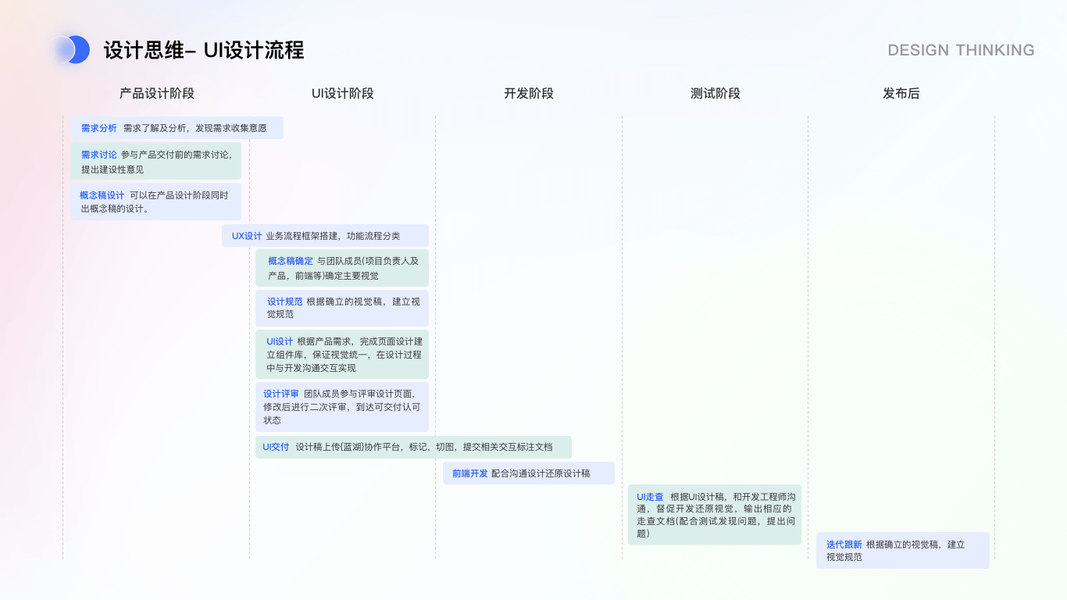 设计思维– UI设计流程

DESIGN THINKING

产品设计阶段

UI设计阶段

开发阶段

测试阶段

发布后

需求分析 需求了解及分析，发现需求收集意愿

需求讨论 参与产品交付前的需求讨论，提出建设性意见

概念稿设计 可以在产品设计阶段同时出概念稿的设计。

UX设计 业务流程框架搭建，功能流程分类

概念稿确定 与团队成员(项目负责人及产品，前端等)确定主要视觉

设计规范 根据确立的视觉稿，建立视觉规范

UI设计 根据产品需求，完成页面设计建立组件库，保证视觉统一，在设计过程中与开发沟通交互实现

设计评审 团队成员参与评审设计页面，修改后进行二次评审，到达可交付认可状态

UI交付 设计稿上传(蓝湖)协作平台，标记，切图，提交相关交互标注文档

前端开发 配合沟通设计还原设计稿

UI走查 根据UI设计稿，和开发工程师沟通，督促开发还原视觉，输出相应的走查文档(配合测试发现问题，提出问题)

迭代跟新 根据确立的视觉稿，建立视觉规范